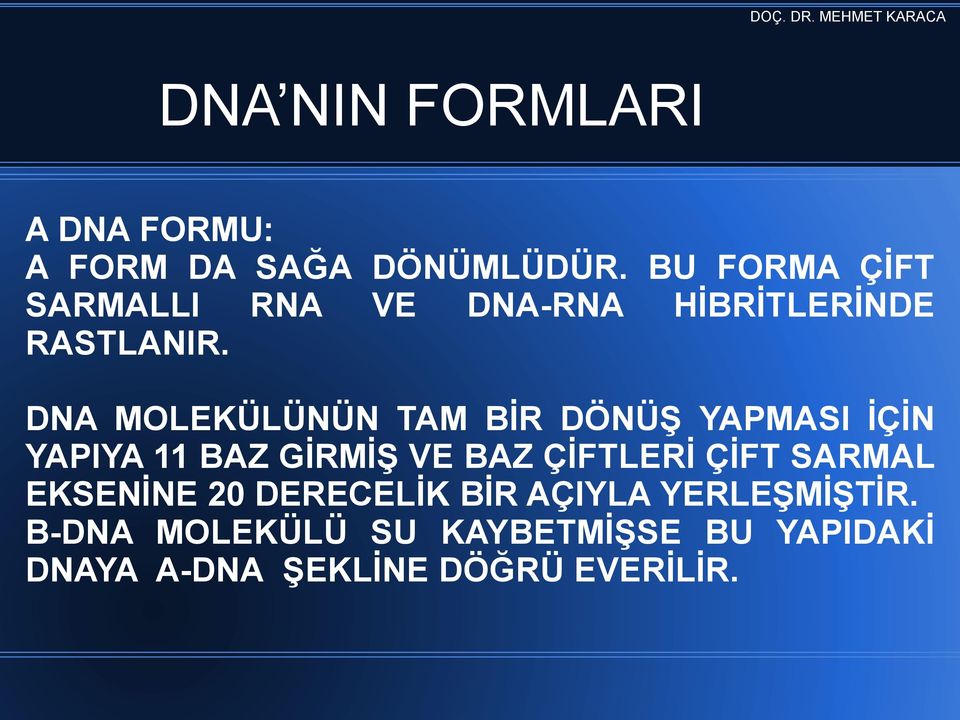 DOÇ. DR. MEHMET KARACA

DNA'NIN FORMLARI

A DNA FORMU:
A FORM DA SAĞA DÖNÜMLÜDÜR. BU FORMA ÇİFT SARMALLI RNA VE DNA-RNA HİBRİTLERİNDE RASTLANIR.

DNA MOLEKÜLÜNÜN TAM BİR DÖNÜŞ YAPMASI İÇİN YAPIYA 11 BAZ GİRMİŞ VE BAZ ÇİFTLERİ ÇİFT SARMAL EKSENİNE 20 DERECELİK BİR AÇIYLA YERLEŞMİŞTİR.
B-DNA MOLEKÜLÜ SU KAYBETMİŞSE BU YAPIDAKİ DNAYA A-DNA ŞEKLİNE DÖĞRÜ EVERİLİR.